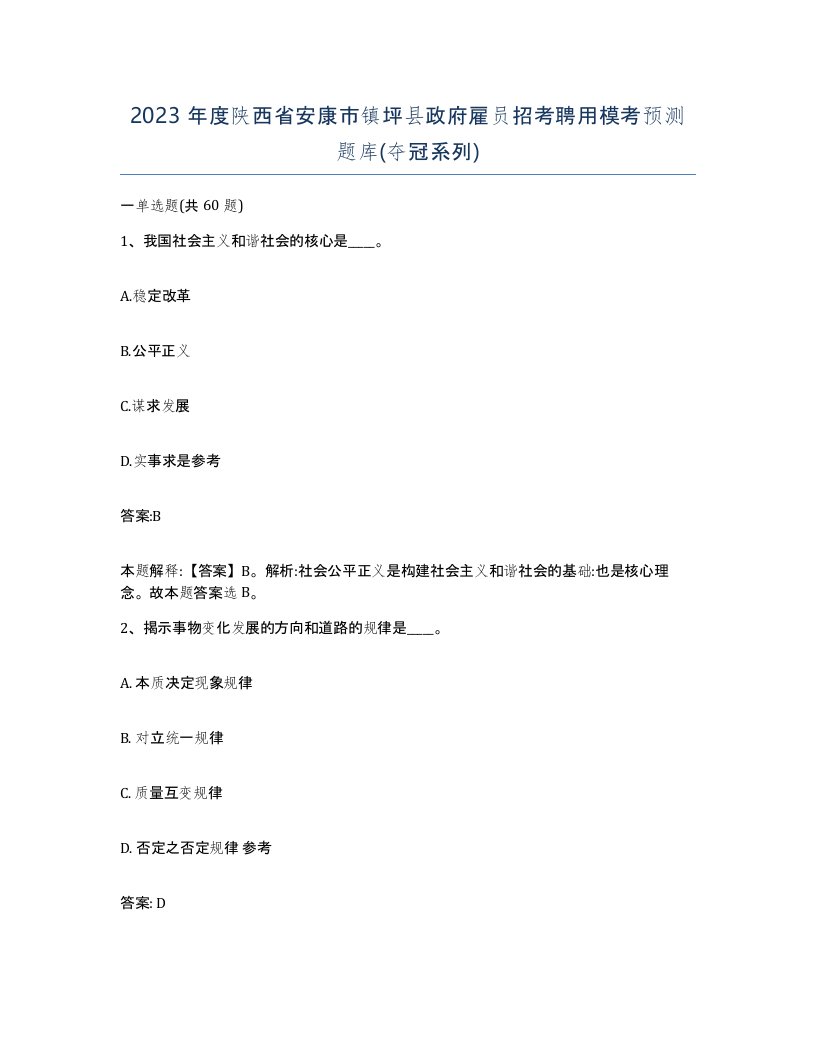 2023 年度陕西省安康市镇坪县政府雇员招考聘用模考预测题库(夺冠系列)

一单选题(共 60 题)

1、我国社会主义和谐社会的核心是____。

A.稳定改革

B.公平正义

C.谋求发展

D.实事求是参考

答案:B

本题解释:【答案】B。解析:社会公平正义是构建社会主义和谐社会的基础:也是核心理念。故本题答案选 B。

2、揭示事物变化发展的方向和道路的规律是____。

A. 本质决定现象规律

B. 对立统一规律

C. 质量互变规律

D. 否定之否定规律 参考

答案: D